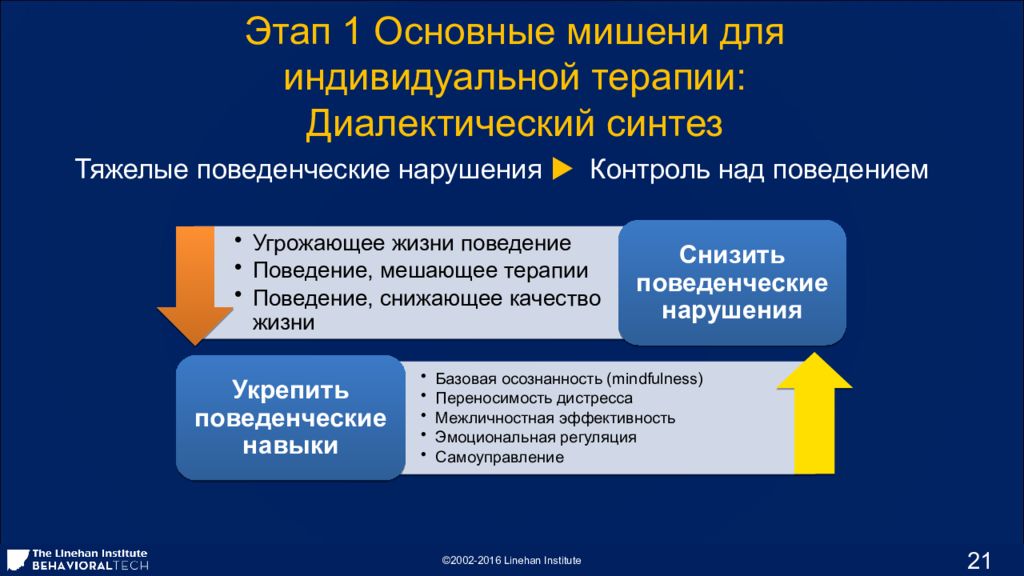 Этап 1 Основные мишени для индивидуальной терапии: Диалектический синтез

Тяжелые поведенческие нарушения ▶ Контроль над поведением

• Угрожающее жизни поведение
• Поведение, мешающее терапии
• Поведение, снижающее качество жизни

Снизить поведенческие нарушения

Укрепить поведенческие навыки

• Базовая осознанность (mindfulness)
• Переносимость дистресса
• Межличностная эффективность
• Эмоциональная регуляция
• Самоуправление

The Linehan Institute
BEHAVIORALTECH

©2002-2016 Linehan Institute

21